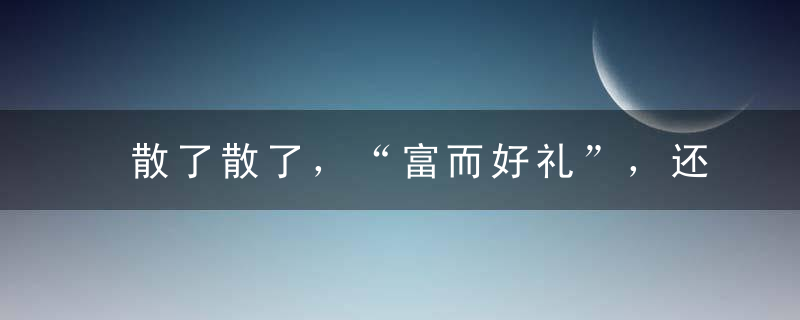 散了散了，“富而好礼”，还